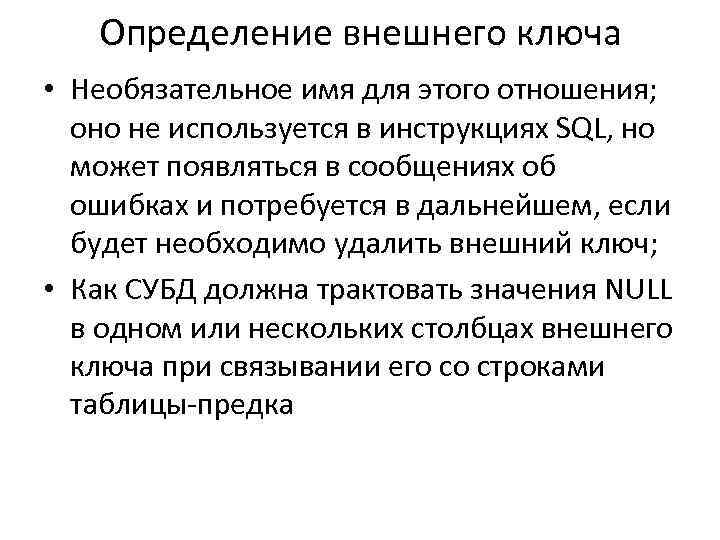 Определение внешнего ключа

• Необязательное имя для этого отношения; оно не используется в инструкциях SQL, но может появляться в сообщениях об ошибках и потребуется в дальнейшем, если будет необходимо удалить внешний ключ;

• Как СУБД должна трактовать значения NULL в одном или нескольких столбцах внешнего ключа при связывании его со строками таблицы-предка